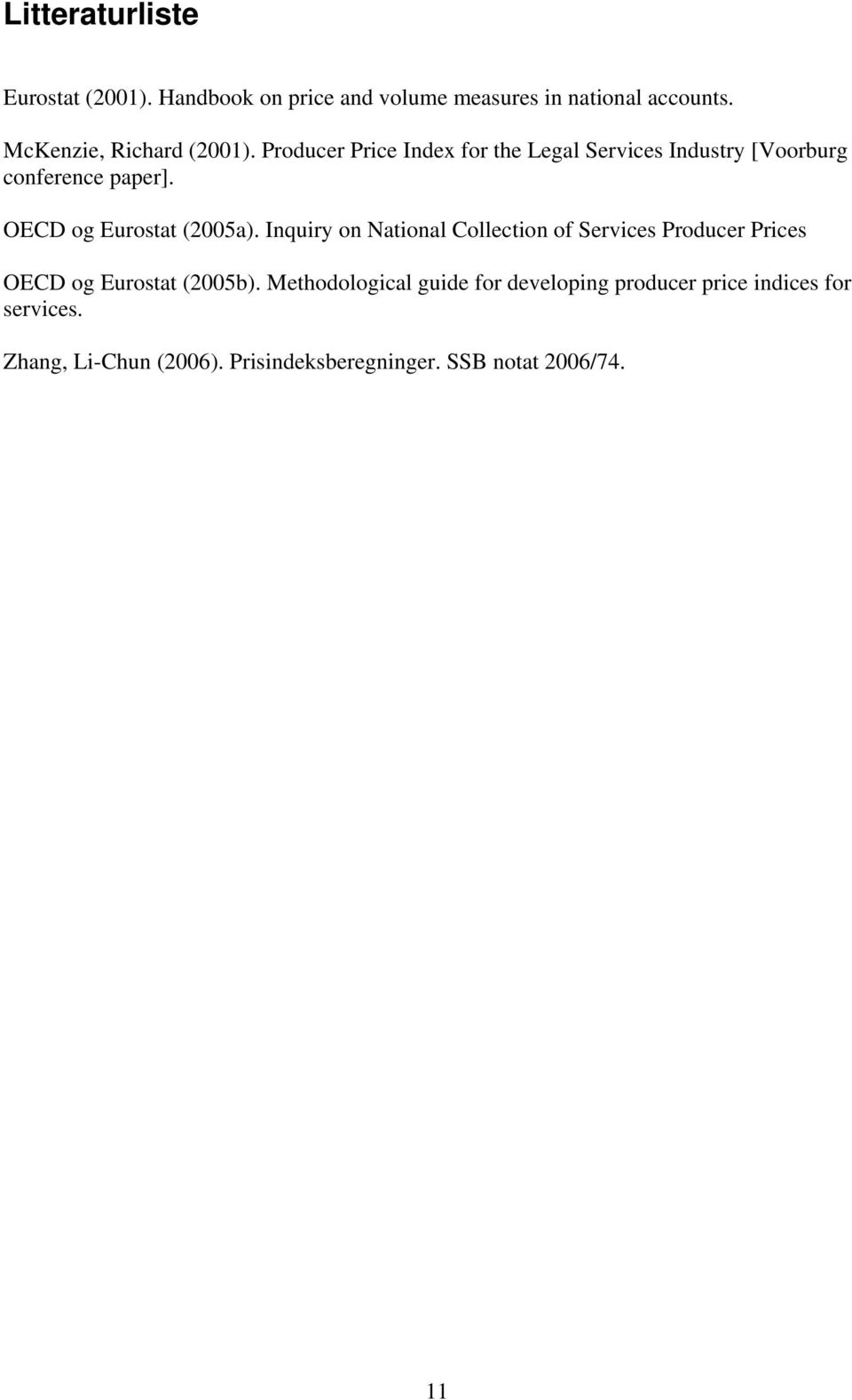 Litteraturliste

Eurostat (2001). Handbook on price and volume measures in national accounts.

McKenzie, Richard (2001). Producer Price Index for the Legal Services Industry [Voorburg conference paper].

OECD og Eurostat (2005a). Inquiry on National Collection of Services Producer Prices

OECD og Eurostat (2005b). Methodological guide for developing producer price indices for services.

Zhang, Li-Chun (2006). Prisindeksberegninger. SSB notat 2006/74.

11